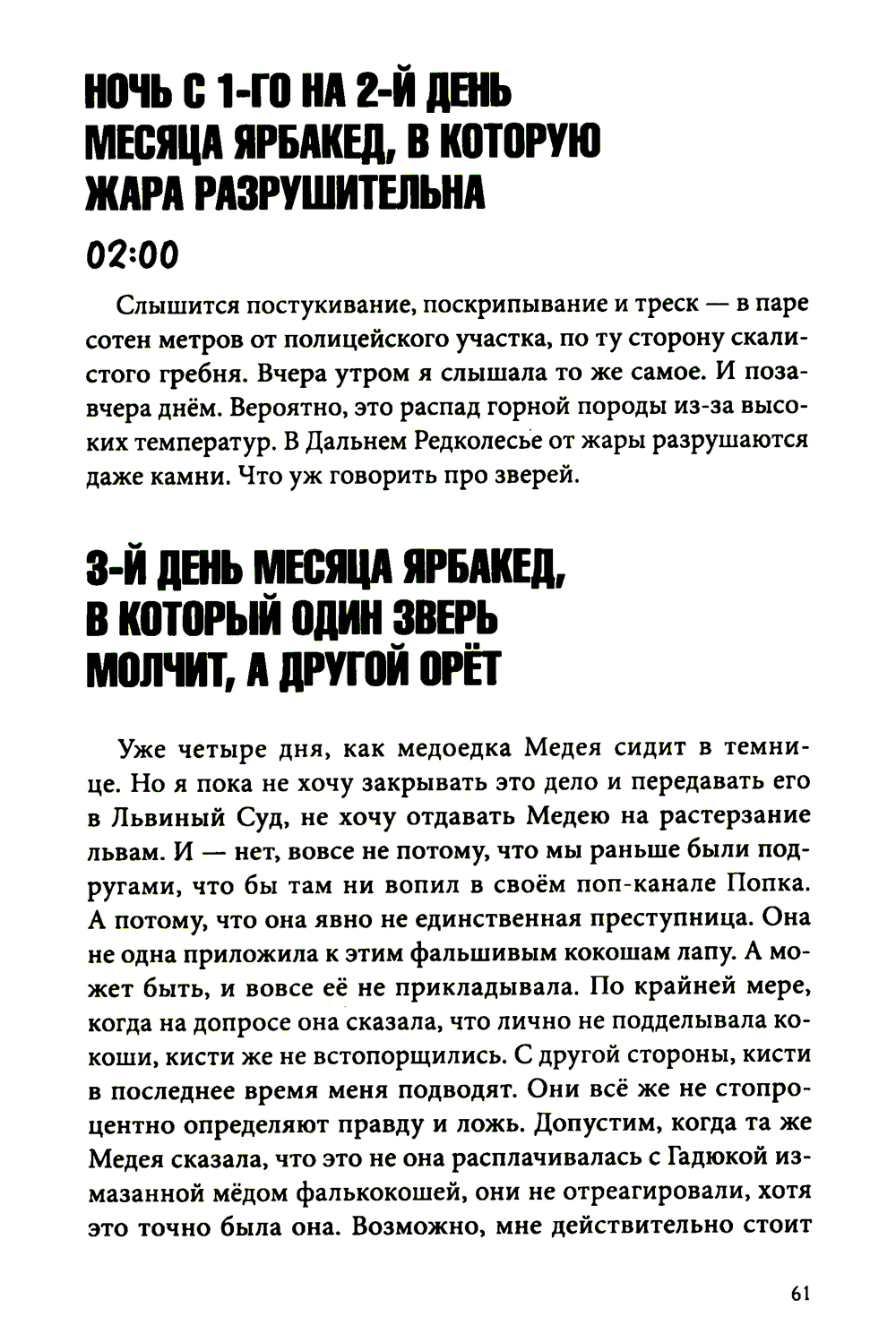 НОЧЬ С 1-ГО НА 2-Й ДЕНЬ МЕСЯЦА ЯРБАКЕД, В КОТОРУЮ ЖАРА РАЗРУШИТЕЛЬНА

02:00

Слышится постукивание, поскрипывание и треск — в паре сотен метров от полицейского участка, по ту сторону скалистого гребня. Вчера утром я слышала то же самое. И позавчера днём. Вероятно, это распад горной породы из-за высоких температур. В Дальнем Редколесье от жары разрушаются даже камни. Что уж говорить про зверей.

3-Й ДЕНЬ МЕСЯЦА ЯРБАКЕД, В КОТОРЫЙ ОДИН ЗВЕРЬ МОЛЧИТ, А ДРУГОЙ ОРЁТ

Уже четыре дня, как медоедка Медея сидит в темнице. Но я пока не хочу закрывать это дело и передавать его в Львиный Суд, не хочу отдавать Медею на растерзание львам. И — нет, вовсе не потому, что мы раньше были подругами, что бы там ни вопил в своём поп-канале Попка. А потому, что она явно не единственная преступница. Она не одна приложила к этим фальшивым кокошам лапу. А может быть, и вовсе её не прикладывала. По крайней мере, когда на допросе она сказала, что лично не подделывала кокоши, кисти же не встопорщились. С другой стороны, кисти в последнее время меня подводят. Они всё же не стопроцентно определяют правду и ложь. Допустим, когда та же Медея сказала, что это не она расплачивалась с Гадюкой измазанной мёдом фалькокошей, они не отреагировали, хотя это точно была она. Возможно, мне действительно стоит

61